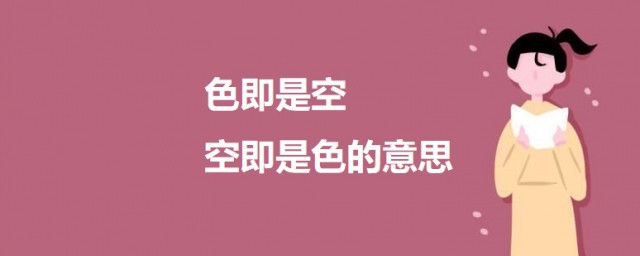 色即是空

空即是色的意思